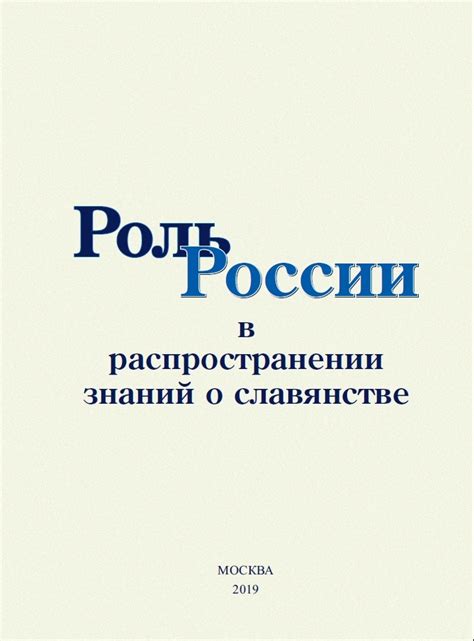 Роль
России
в
распространении
знаний о славянстве

МОСКВА
2019